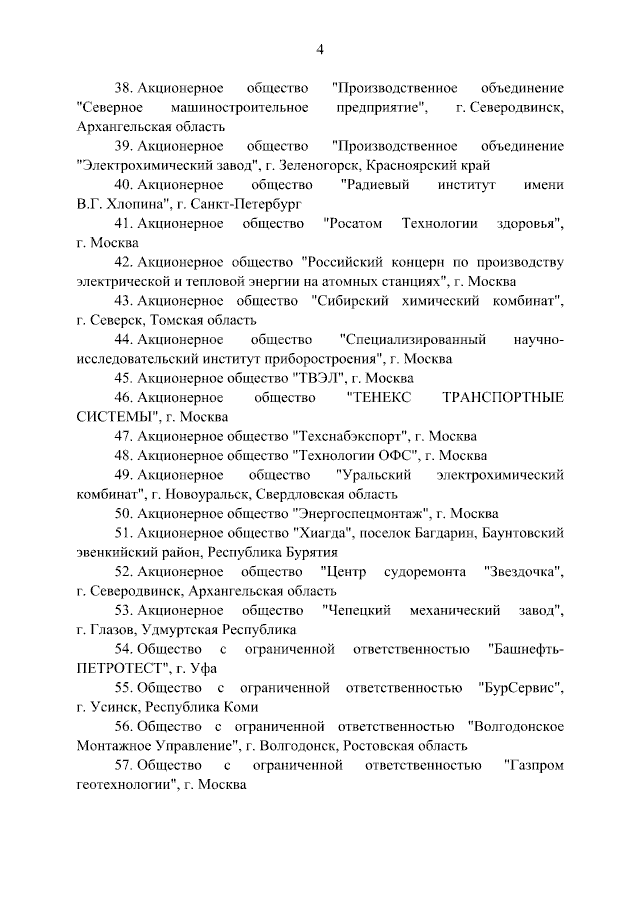 4

38. Акционерное общество "Производственное объединение "Северное машиностроительное предприятие", г. Северодвинск, Архангельская область

39. Акционерное общество "Производственное объединение "Электрохимический завод", г. Зеленогорск, Красноярский край

40. Акционерное общество "Радиевый институт имени В.Г. Хлопина", г. Санкт-Петербург

41. Акционерное общество "Росатом Технологии здоровья", г. Москва

42. Акционерное общество "Российский концерн по производству электрической и тепловой энергии на атомных станциях", г. Москва

43. Акционерное общество "Сибирский химический комбинат", г. Северск, Томская область

44. Акционерное общество "Специализированный научно-исследовательский институт приборостроения", г. Москва

45. Акционерное общество "ТВЭЛ", г. Москва

46. Акционерное общество "ТЕНЕКС ТРАНСПОРТНЫЕ СИСТЕМЫ", г. Москва

47. Акционерное общество "Техснабэкспорт", г. Москва

48. Акционерное общество "Технологии ОФС", г. Москва

49. Акционерное общество "Уральский электрохимический комбинат", г. Новоуральск, Свердловская область

50. Акционерное общество "Энергоспецмонтаж", г. Москва

51. Акционерное общество "Хиагда", поселок Багдарин, Баунтовский эвенкийский район, Республика Бурятия

52. Акционерное общество "Центр судоремонта "Звездочка", г. Северодвинск, Архангельская область

53. Акционерное общество "Чепецкий механический завод", г. Глазов, Удмуртская Республика

54. Общество с ограниченной ответственностью "Башнефть-ПЕТРОТЕСТ", г. Уфа

55. Общество с ограниченной ответственностью "БурСервис", г. Усинск, Республика Коми

56. Общество с ограниченной ответственностью "Волгодонское Монтажное Управление", г. Волгодонск, Ростовская область

57. Общество с ограниченной ответственностью "Газпром геотехнологии", г. Москва